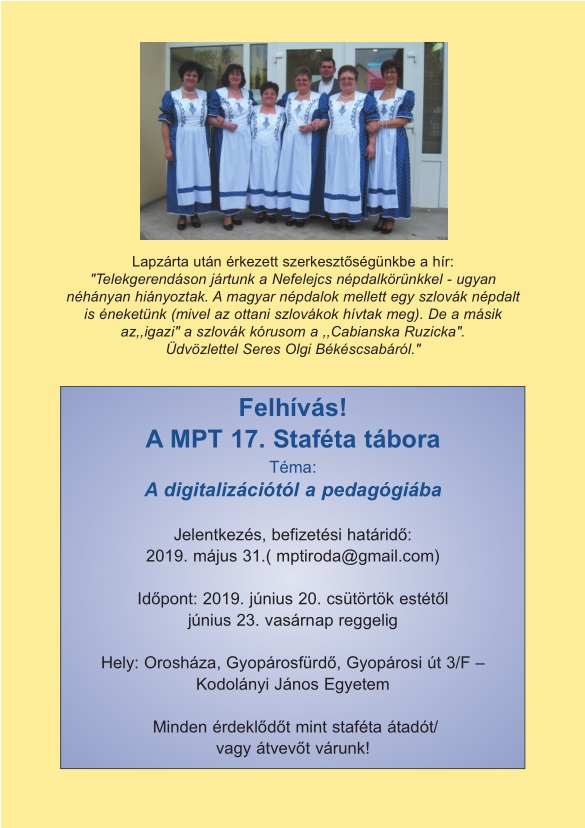 Lapzárta után érkezett szerkesztőségünkbe a hír:
"Telekgerendáson jártunk a Nefelejcs népdalkörünkkel - ugyan néhányan hiányoztak. A magyar népdalok mellett egy szlovák népdalt is éneketünk (mivel az ottani szlovákok hívtak meg). De a másik az,,igazi" a szlovák kórusom a ,,Cabianska Ruzicka". Üdvözlettel Seres Olgi Békéscsabáról."

Felhívás!
A MPT 17. Staféta tábora
Téma:
A digitalizációtól a pedagógiába

Jelentkezés, befizetési határidő:
2019. május 31.( mptiroda@gmail.com)

Időpont: 2019. június 20. csütörtök estétől
június 23. vasárnap reggelig

Hely: Orosháza, Gyopárosfürdő, Gyopárosi út 3/F – Kodolányi János Egyetem

Minden érdeklődőt mint staféta átadót/
vagy átvevőt várunk!